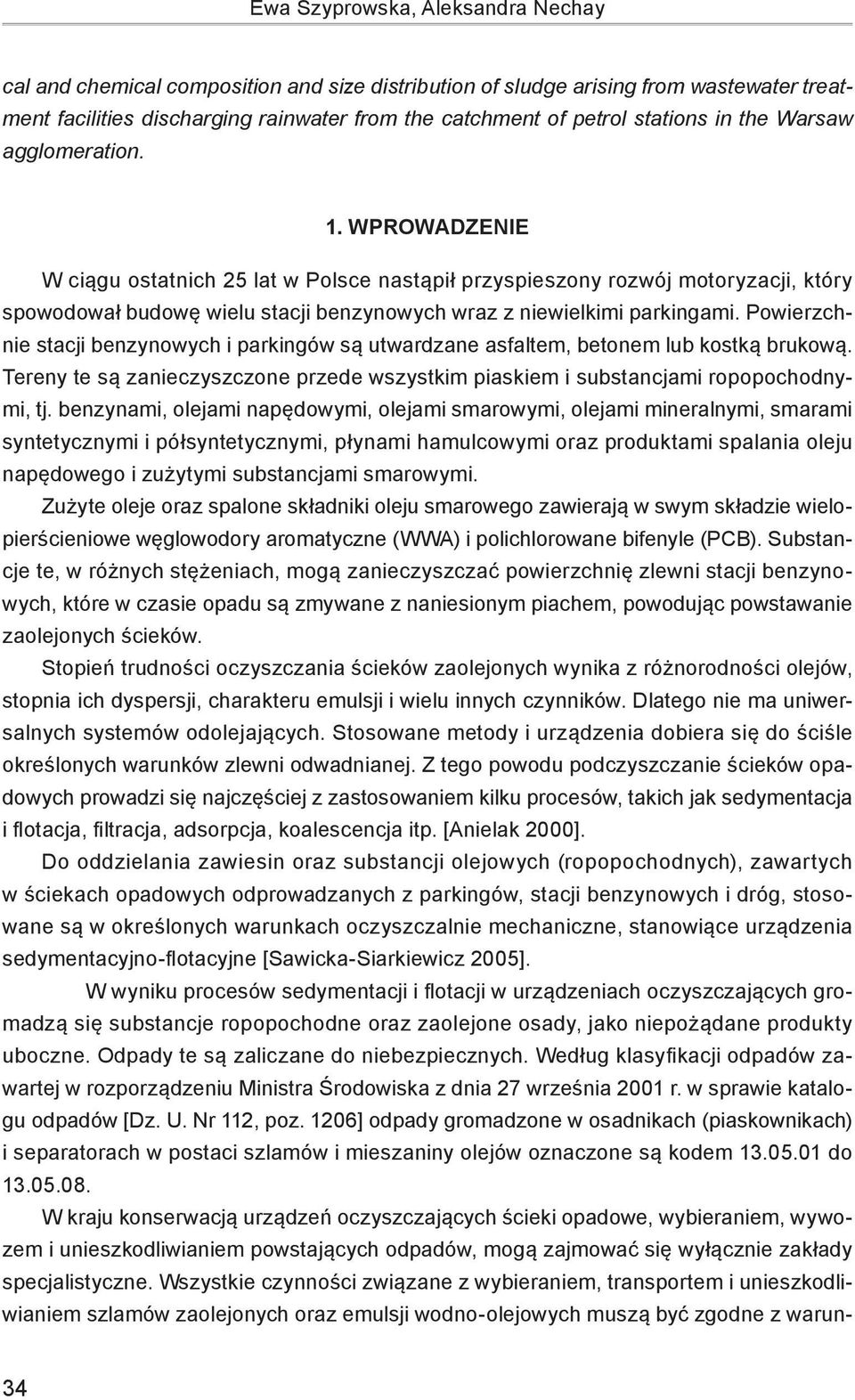 Ewa Szyprowska, Aleksandra Nechay

cal and chemical composition and size distribution of sludge arising from wastewater treatment facilities discharging rainwater from the catchment of petrol stations in the Warsaw agglomeration.

1. WPROWADZENIE

W ciągu ostatnich 25 lat w Polsce nastąpił przyspieszony rozwój motoryzacji, który spowodował budowę wielu stacji benzynowych wraz z niewielkimi parkingami. Powierzchnie stacji benzynowych i parkingów są utwardzane asfaltem, betonem lub kostką brukową. Tereny te są zanieczyszczone przede wszystkim piaskiem i substancjami ropopochodnymi, tj. benzynami, olejami napędowymi, olejami smarowymi, olejami mineralnymi, smarami syntetycznymi i półsyntetycznymi, płynami hamulcowymi oraz produktami spalania oleju napędowego i zużytymi substancjami smarowymi.

Zużyte oleje oraz spalone składniki oleju smarowego zawierają w swym składzie wielopierścieniowe węglowodory aromatyczne (WWA) i polichlorowane bifenyle (PCB). Substancje te, w różnych stężeniach, mogą zanieczyszczać powierzchnię zlewni stacji benzynowych, które w czasie opadu są zmywane z naniesionym piachem, powodując powstawanie zaolejonych ścieków.

Stopień trudności oczyszczania ścieków zaolejonych wynika z różnorodności olejów, stopnia ich dyspersji, charakteru emulsji i wielu innych czynników. Dlatego nie ma uniwersalnych systemów odolejających. Stosowane metody i urządzenia dobiera się do ściśle określonych warunków zlewni odwadnianej. Z tego powodu podczyszczanie ścieków opadowych prowadzi się najczęściej z zastosowaniem kilku procesów, takich jak sedymentacja i flotacja, filtracja, adsorpcja, koalescencja itp. [Anielak 2000].

Do oddzielania zawiesin oraz substancji olejowych (ropopochodnych), zawartych w ściekach opadowych odprowadzanych z parkingów, stacji benzynowych i dróg, stosowane są w określonych warunkach oczyszczalnie mechaniczne, stanowiące urządzenia sedymentacyjno-flotacyjne [Sawicka-Siarkiewicz 2005].

W wyniku procesów sedymentacji i flotacji w urządzeniach oczyszczających gromadzą się substancje ropopochodne oraz zaolejone osady, jako niepożądane produkty uboczne. Odpady te są zaliczane do niebezpiecznych. Według klasyfikacji odpadów zawartej w rozporządzeniu Ministra Środowiska z dnia 27 września 2001 r. w sprawie katalogu odpadów [Dz. U. Nr 112, poz. 1206] odpady gromadzone w osadnikach (piaskownikach) i separatorach w postaci szlamów i mieszaniny olejów oznaczone są kodem 13.05.01 do 13.05.08.

W kraju konserwacją urządzeń oczyszczających ścieki opadowe, wybieraniem, wywozem i unieszkodliwianiem powstających odpadów, mogą zajmować się wyłącznie zakłady specjalistyczne. Wszystkie czynności związane z wybieraniem, transportem i unieszkodliwianiem szlamów zaolejonych oraz emulsji wodno-olejowych muszą być zgodne z warun-

34